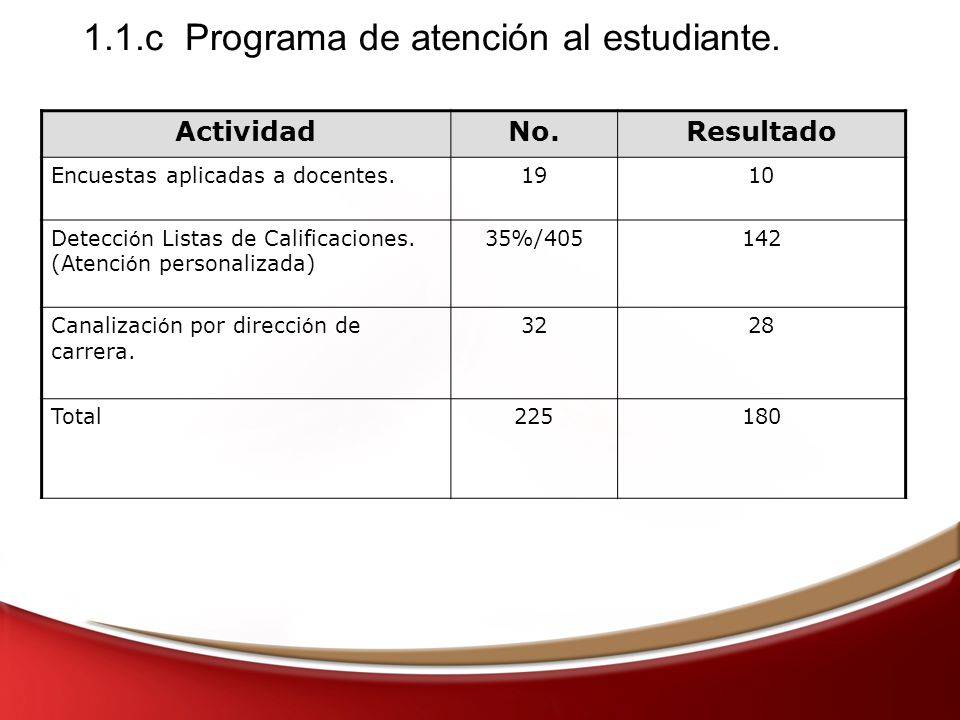 1.1.c  Programa de atención al estudiante.

| Actividad | No. | Resultado |
|---|---|---|
| Encuestas aplicadas a docentes. | 19 | 10 |
| Detección Listas de Calificaciones. (Atención personalizada) | 35%/405 | 142 |
| Canalización por dirección de carrera. | 32 | 28 |
| Total | 225 | 180 |